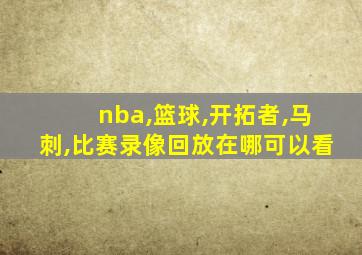 nba,篮球,开拓者,马刺,比赛录像回放在哪可以看